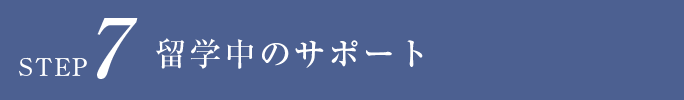 STEP 7 留学中のサポート